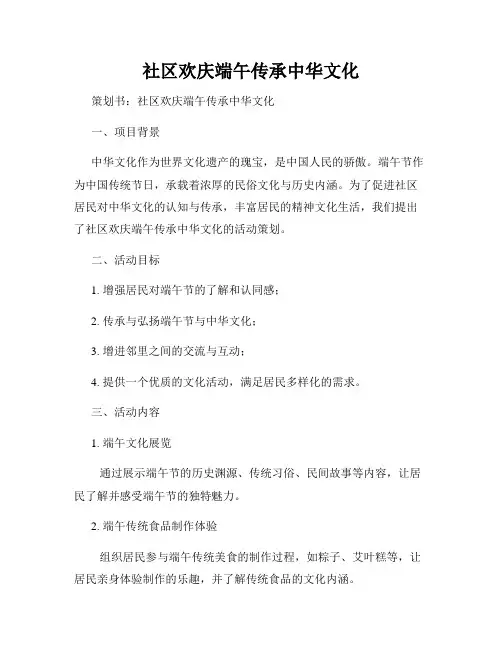 社区欢庆端午传承中华文化

策划书：社区欢庆端午传承中华文化

一、项目背景

中华文化作为世界文化遗产的瑰宝，是中国人民的骄傲。端午节作为中国传统节日，承载着浓厚的民俗文化与历史内涵。为了促进社区居民对中华文化的认知与传承，丰富居民的精神文化生活，我们提出了社区欢庆端午传承中华文化的活动策划。

二、活动目标

1. 增强居民对端午节的了解和认同感；

2. 传承与弘扬端午节与中华文化；

3. 增进邻里之间的交流与互动；

4. 提供一个优质的文化活动，满足居民多样化的需求。

三、活动内容

1. 端午文化展览

通过展示端午节的历史渊源、传统习俗、民间故事等内容，让居民了解并感受端午节的独特魅力。

2. 端午传统食品制作体验

组织居民参与端午传统美食的制作过程，如粽子、艾叶糕等，让居民亲身体验制作的乐趣，并了解传统食品的文化内涵。